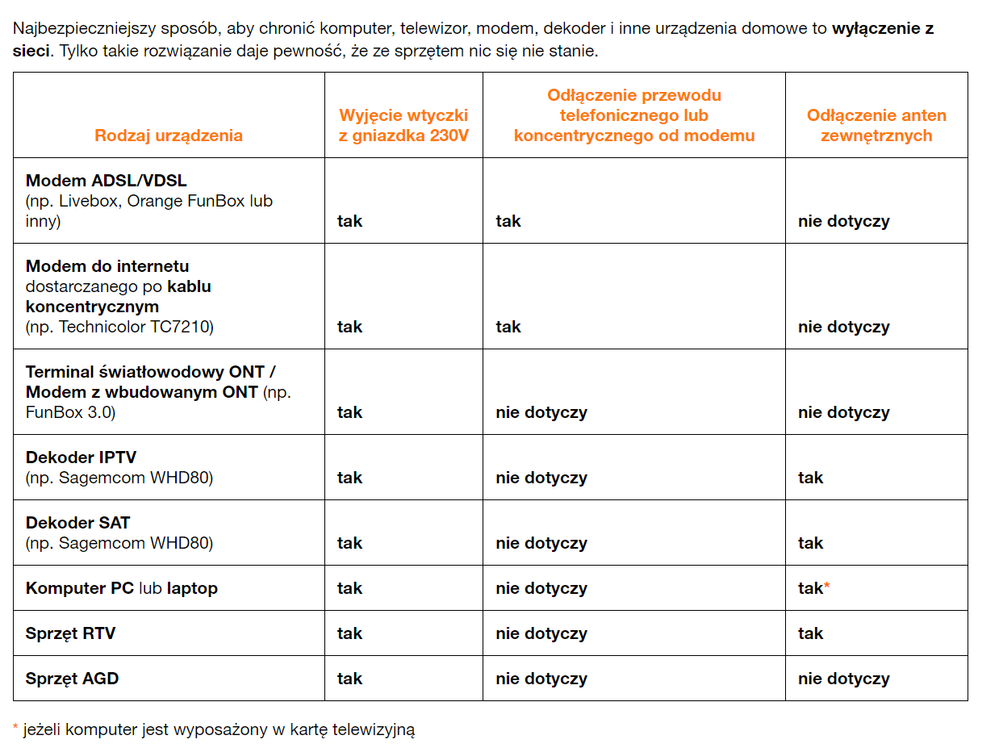 Najbezpieczniejszy sposób, aby chronić komputer, telewizor, modem, dekoder i inne urządzenia domowe to wyłączenie z sieci. Tylko takie rozwiązanie daje pewność, że ze sprzętem nic się nie stanie.

| Rodzaj urządzenia | Wyjęcie wtyczki z gniazdka 230V | Odłączenie przewodu telefonicznego lub koncentrycznego od modemu | Odłączenie anten zewnętrznych |
|---|---|---|---|
| Modem ADSL/VDSL (np. Livebox, Orange FunBox lub inny) | tak | tak | nie dotyczy |
| Modem do internetu dostarczanego po kablu koncentrycznym (np. Technicolor TC7210) | tak | tak | nie dotyczy |
| Terminal światłowodowy ONT / Modem z wbudowanym ONT (np. FunBox 3.0) | tak | nie dotyczy | nie dotyczy |
| Dekoder IPTV (np. Sagemcom WHD80) | tak | nie dotyczy | tak |
| Dekoder SAT (np. Sagemcom WHD80) | tak | nie dotyczy | tak |
| Komputer PC lub laptop | tak | nie dotyczy | tak* |
| Sprzęt RTV | tak | nie dotyczy | tak |
| Sprzęt AGD | tak | nie dotyczy | nie dotyczy |

* jeżeli komputer jest wyposażony w kartę telewizyjną